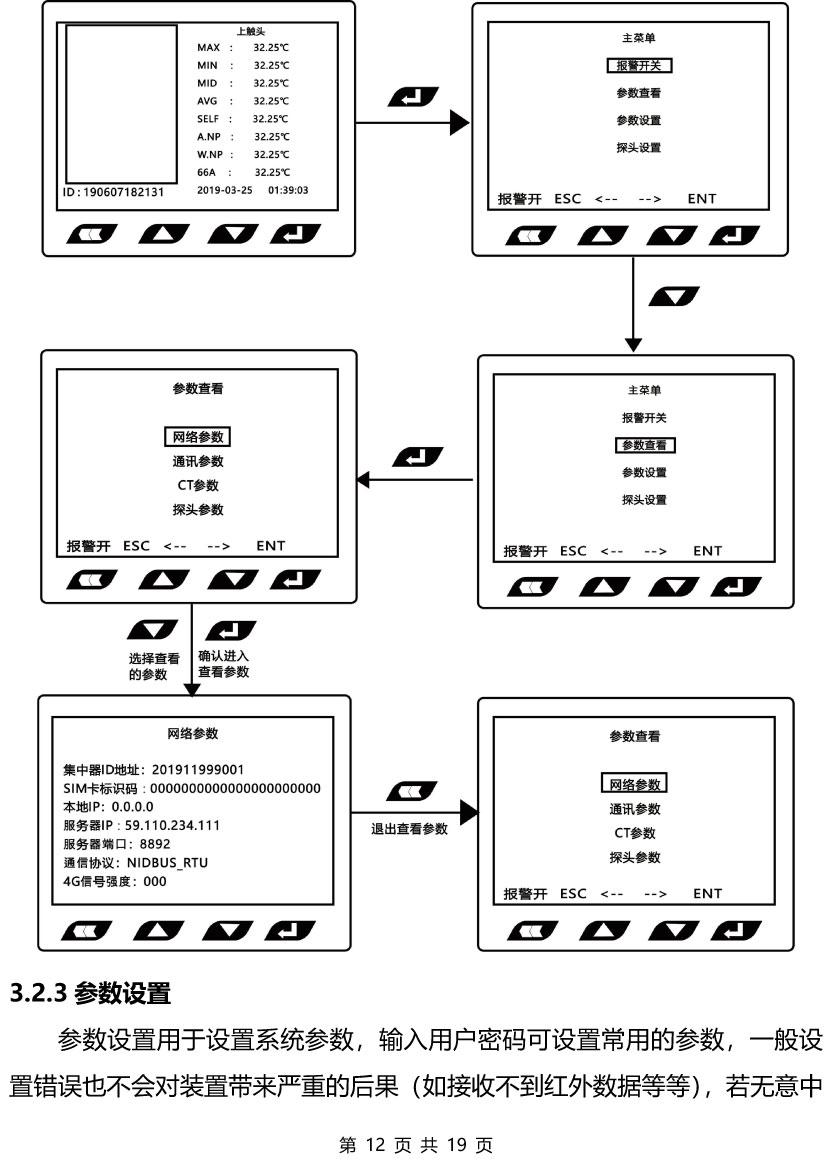 上触头
MAX : 32.25℃
MIN : 32.25℃
MID : 32.25℃
AVG : 32.25℃
SELF : 32.25℃
A.NP : 32.25℃
W.NP : 32.25℃
66A : 32.25℃
ID : 190607182131 2019-03-25 01:39:03

主菜单
报警开关
参数查看
参数设置
探头设置
报警开 ESC <-- --> ENT

主菜单
报警开关
参数查看
参数设置
探头设置
报警开 ESC <-- --> ENT

参数查看
网络参数
通讯参数
CT参数
探头参数
报警开 ESC <-- --> ENT

选择查看的参数

确认进入查看参数

网络参数
集中器ID地址：201911999001
SIM卡标识码：0000000000000000000000
本地IP：0.0.0.0
服务器IP：59.110.234.111
服务器端口：8892
通信协议：NIDBUS_RTU
4G信号强度：000

退出查看参数

参数查看
网络参数
通讯参数
CT参数
探头参数
报警开 ESC <-- --> ENT

3.2.3 参数设置

参数设置用于设置系统参数，输入用户密码可设置常用的参数，一般设置错误也不会对装置带来严重的后果（如接收不到红外数据等等），若无意中

第 12 页 共 19 页